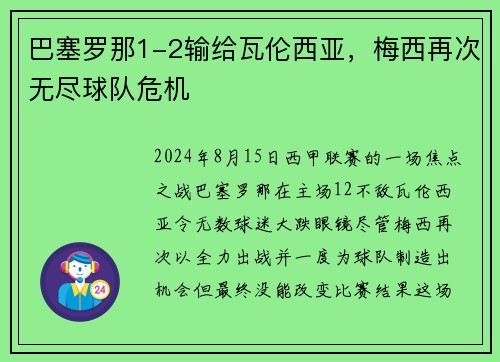 巴塞罗那1-2输给瓦伦西亚，梅西再次无尽球队危机

2024年8月15日西甲联赛的一场焦点之战巴塞罗那在主场12不敌瓦伦西亚令无数球迷大跌眼镜尽管梅西再次以全力出战并一度为球队制造出机会但最终没能改变比赛结果这场

24